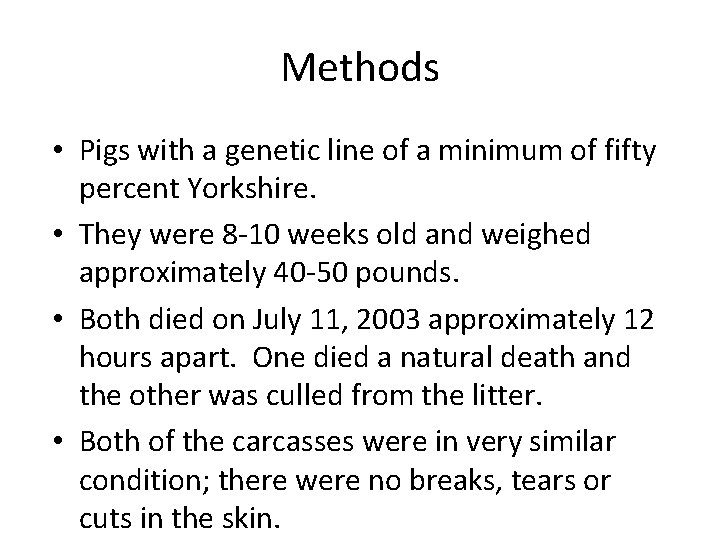 Methods

• Pigs with a genetic line of a minimum of fifty percent Yorkshire.
• They were 8-10 weeks old and weighed approximately 40-50 pounds.
• Both died on July 11, 2003 approximately 12 hours apart.  One died a natural death and the other was culled from the litter.
• Both of the carcasses were in very similar condition; there were no breaks, tears or cuts in the skin.